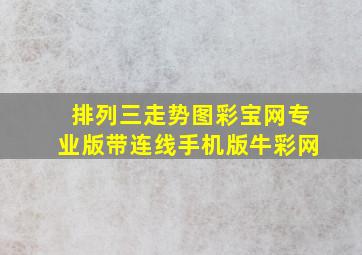 排列三走势图彩宝网专业版带连线手机版牛彩网